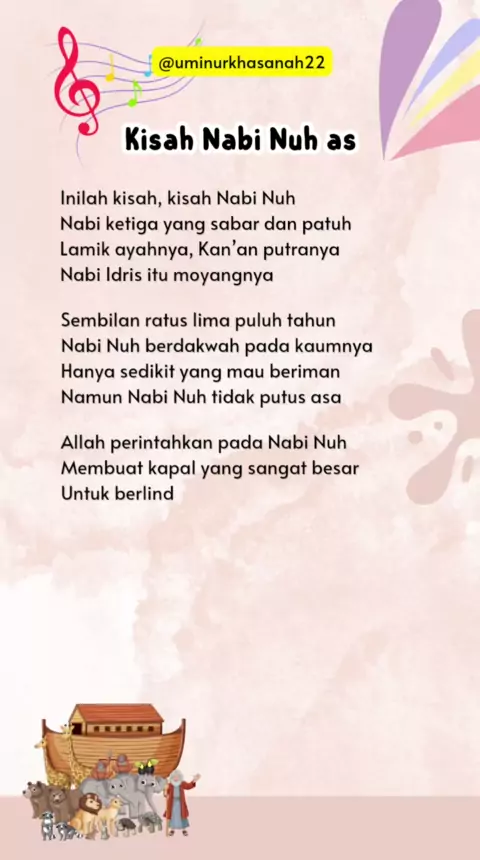 @uminurkhasanah22

Kisah Nabi Nuh as

Inilah kisah, kisah Nabi Nuh
Nabi ketiga yang sabar dan patuh
Lamik ayahnya, Kan'an putranya
Nabi Idris itu moyangnya

Sembilan ratus lima puluh tahun
Nabi Nuh berdakwah pada kaumnya
Hanya sedikit yang mau beriman
Namun Nabi Nuh tidak putus asa

Allah perintahkan pada Nabi Nuh
Membuat kapal yang sangat besar
Untuk berlind